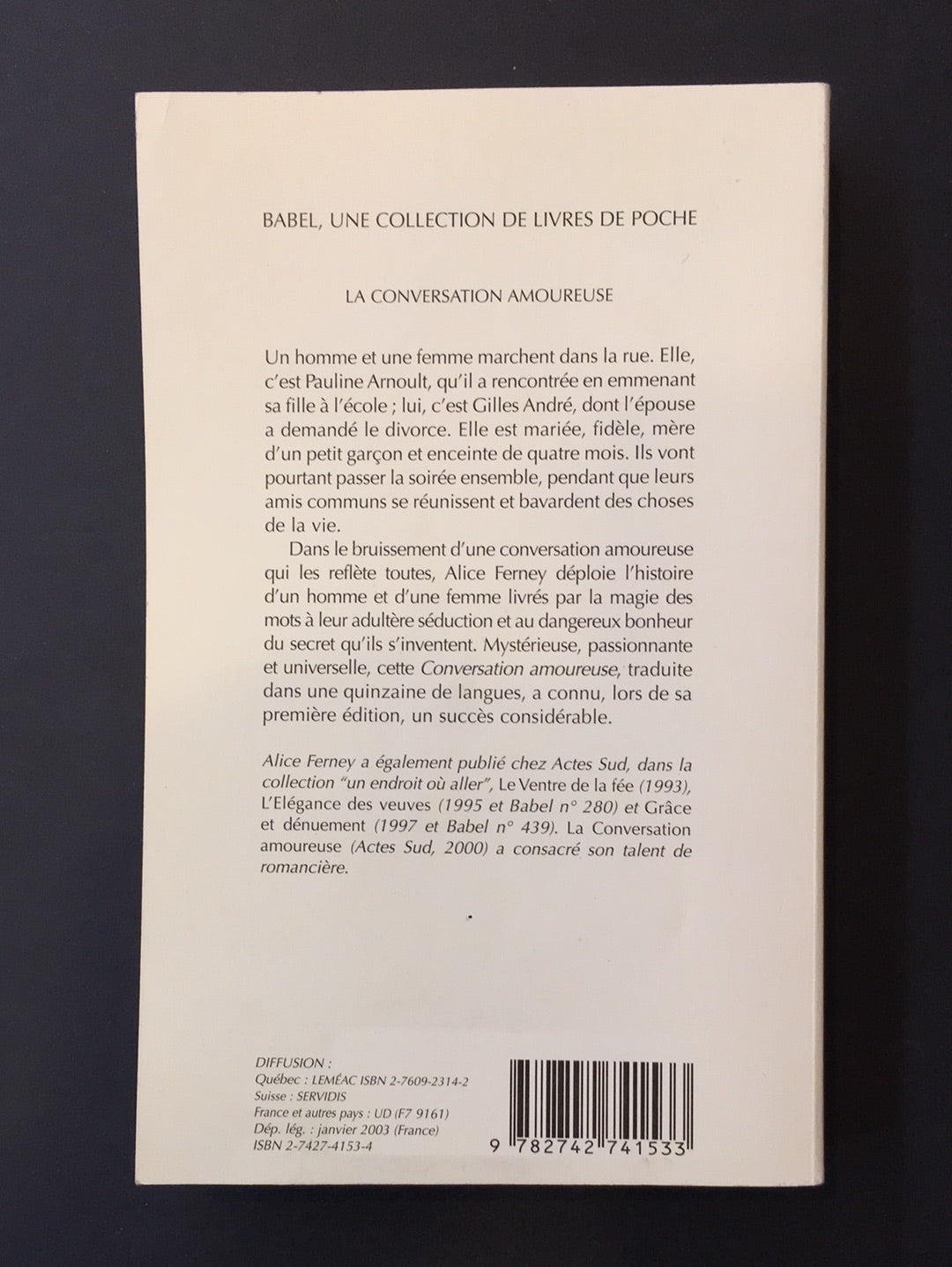 BABEL, UNE COLLECTION DE LIVRES DE POCHE

LA CONVERSATION AMOUREUSE

Un homme et une femme marchent dans la rue. Elle, c'est Pauline Arnoult, qu'il a rencontrée en emmenant sa fille à l'école ; lui, c'est Gilles André, dont l'épouse a demandé le divorce. Elle est mariée, fidèle, mère d'un petit garçon et enceinte de quatre mois. Ils vont pourtant passer la soirée ensemble, pendant que leurs amis communs se réunissent et bavardent des choses de la vie.

Dans le bruissement d'une conversation amoureuse qui les reflète toutes, Alice Ferney déploie l'histoire d'un homme et d'une femme livrés par la magie des mots à leur adultère séduction et au dangereux bonheur du secret qu'ils s'inventent. Mystérieuse, passionnante et universelle, cette Conversation amoureuse, traduite dans une quinzaine de langues, a connu, lors de sa première édition, un succès considérable.

Alice Ferney a également publié chez Actes Sud, dans la collection "un endroit où aller", Le Ventre de la fée (1993), L'Elégance des veuves (1995 et Babel n° 280) et Grâce et dénuement (1997 et Babel n° 439). La Conversation amoureuse (Actes Sud, 2000) a consacré son talent de romancière.

DIFFUSION :
Québec : LEMÉAC ISBN 2-7609-2314-2
Suisse : SERVIDIS
France et autres pays : UD (F7 9161)
Dép. lég. : janvier 2003 (France)
ISBN 2-7427-4153-4

9 782742 741533